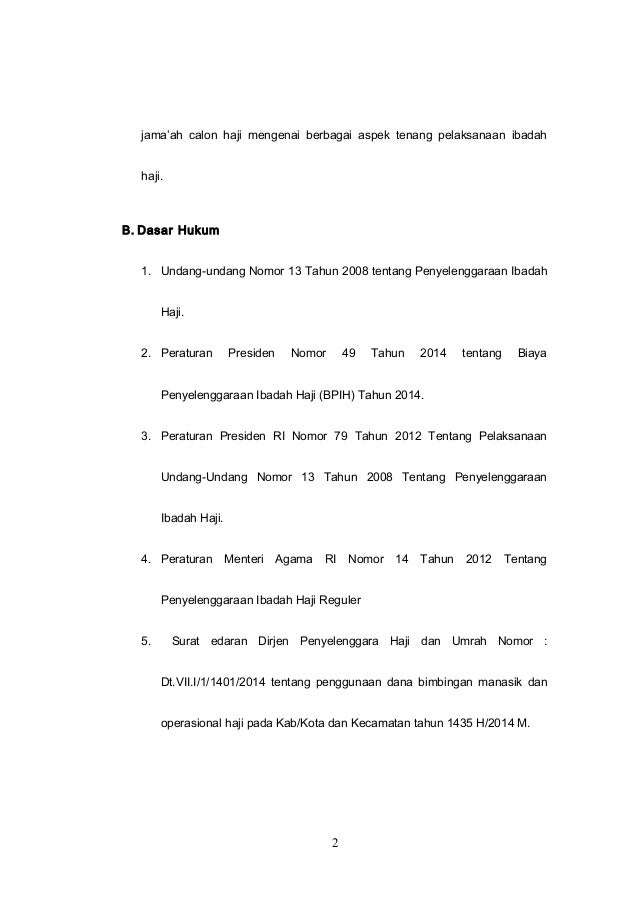 jama'ah calon haji mengenai berbagai aspek tenang pelaksanaan ibadah haji.

B. Dasar Hukum

1. Undang-undang Nomor 13 Tahun 2008 tentang Penyelenggaraan Ibadah Haji.

2. Peraturan Presiden Nomor 49 Tahun 2014 tentang Biaya Penyelenggaraan Ibadah Haji (BPIH) Tahun 2014.

3. Peraturan Presiden RI Nomor 79 Tahun 2012 Tentang Pelaksanaan Undang-Undang Nomor 13 Tahun 2008 Tentang Penyelenggaraan Ibadah Haji.

4. Peraturan Menteri Agama RI Nomor 14 Tahun 2012 Tentang Penyelenggaraan Ibadah Haji Reguler

5. Surat edaran Dirjen Penyelenggara Haji dan Umrah Nomor : Dt.VII.I/1/1401/2014 tentang penggunaan dana bimbingan manasik dan operasional haji pada Kab/Kota dan Kecamatan tahun 1435 H/2014 M.

2